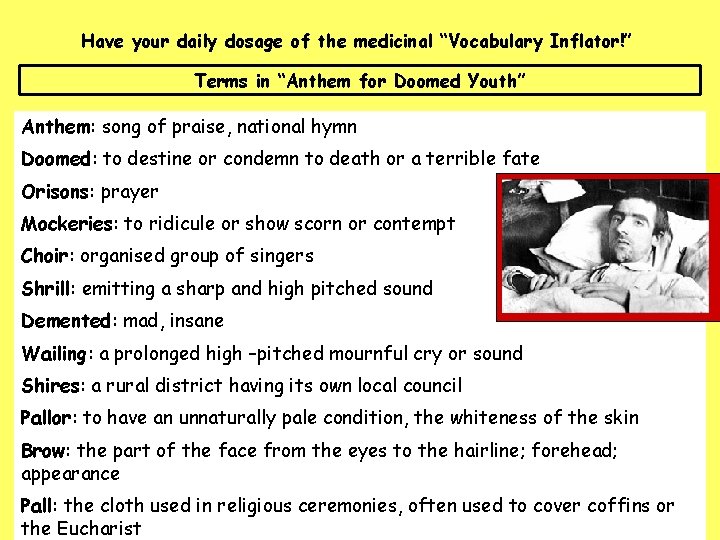 Have your daily dosage of the medicinal "Vocabulary Inflator!"

Terms in "Anthem for Doomed Youth"

Anthem: song of praise, national hymn

Doomed: to destine or condemn to death or a terrible fate

Orisons: prayer

Mockeries: to ridicule or show scorn or contempt

Choir: organised group of singers

Shrill: emitting a sharp and high pitched sound

Demented: mad, insane

Wailing: a prolonged high –pitched mournful cry or sound

Shires: a rural district having its own local council

Pallor: to have an unnaturally pale condition, the whiteness of the skin

Brow: the part of the face from the eyes to the hairline; forehead; appearance

Pall: the cloth used in religious ceremonies, often used to cover coffins or the Eucharist